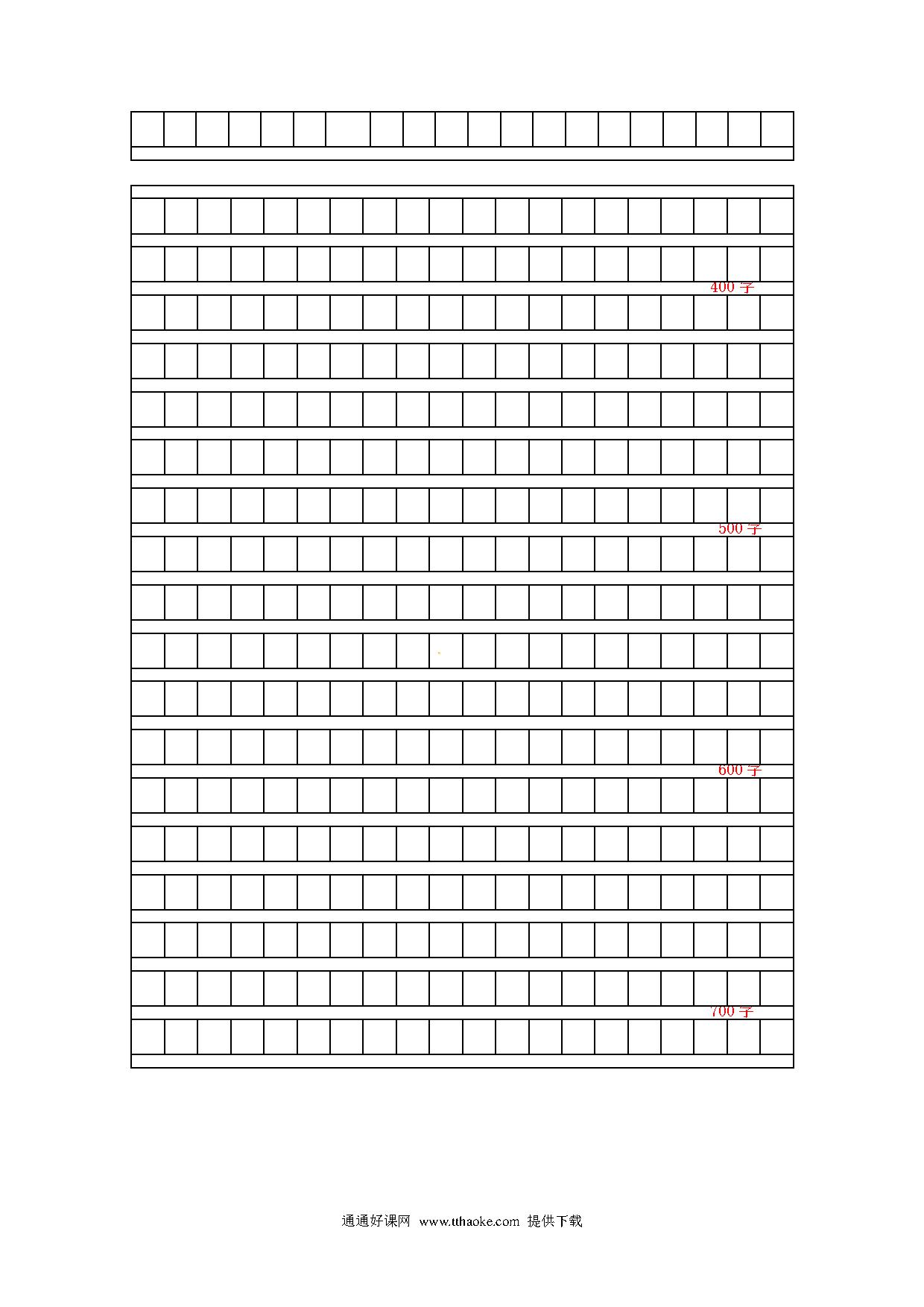 400 字

500 字

600 字

700 字

通通好课网 www.tthaoke.com 提供下载